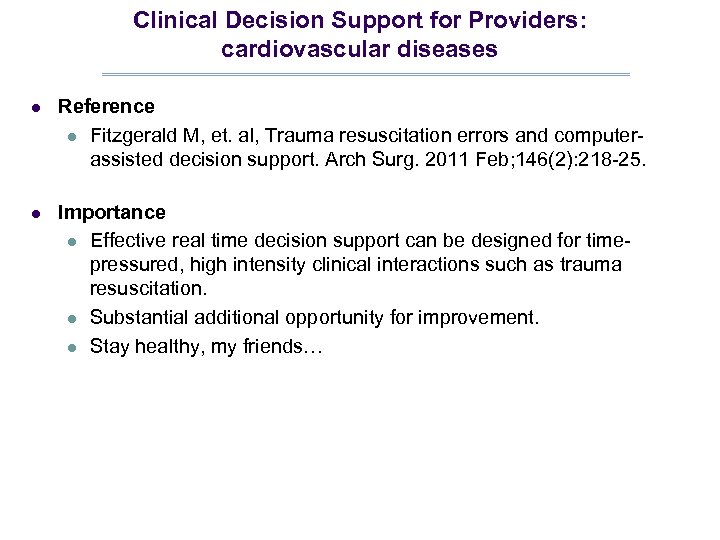 Clinical Decision Support for Providers: cardiovascular diseases

- Reference
  - Fitzgerald M, et. al, Trauma resuscitation errors and computer-assisted decision support. Arch Surg. 2011 Feb;146(2):218-25.

- Importance
  - Effective real time decision support can be designed for time-pressured, high intensity clinical interactions such as trauma resuscitation.
  - Substantial additional opportunity for improvement.
  - Stay healthy, my friends…